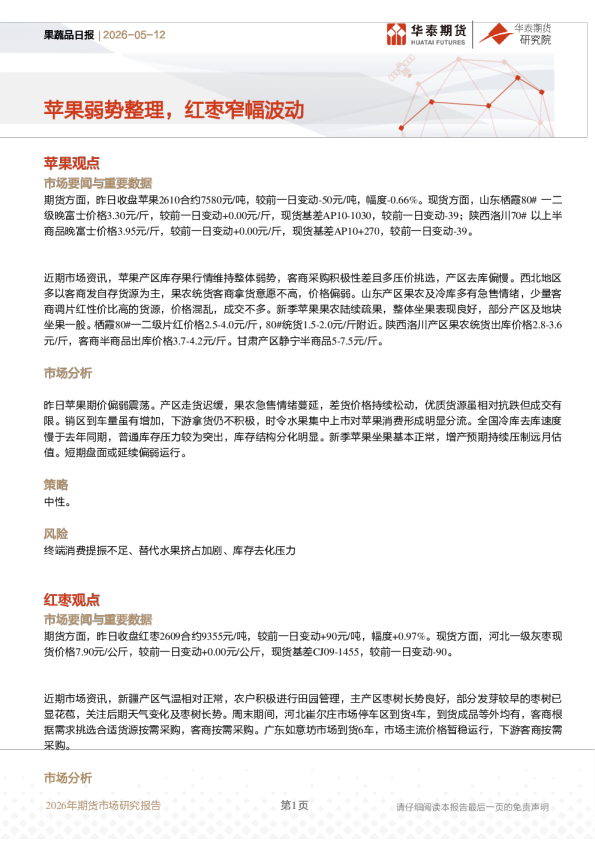 果蔬品日报 | 2026-05-12

华泰期货 HUATAI FUTURES

华泰期货研究院

苹果弱势整理，红枣窄幅波动

苹果观点

市场要闻与重要数据

期货方面，昨日收盘苹果2610合约7580元/吨，较前一日变动-50元/吨，幅度-0.66%。现货方面，山东栖霞80# 一二级晚富士价格3.30元/斤，较前一日变动+0.00元/斤，现货基差AP10-1030，较前一日变动-39；陕西洛川70# 以上半商品晚富士价格3.95元/斤，较前一日变动+0.00元/斤，现货基差AP10+270，较前一日变动-39。

近期市场资讯，苹果产区库存果行情维持整体弱势，客商采购积极性差且多压价挑选，产区去库偏慢。西北地区多以客商发自存货源为主，果农统货客商拿货意愿不高，价格偏弱。山东产区果农及冷库多有急售情绪，少量客商调片红性价比高的货源，价格混乱，成交不多。新季苹果果农陆续疏果，整体坐果表现良好，部分产区及地块坐果一般。栖霞80#一二级片红价格2.5-4.0元/斤，80#统货1.5-2.0元/斤附近。陕西洛川产区果农统货出库价格2.8-3.6元/斤，客商半商品出库价格3.7-4.2元/斤。甘肃产区静宁半商品5-7.5元/斤。

市场分析

昨日苹果期价偏弱震荡。产区走货迟缓，果农急售情绪蔓延，差货价格持续松动，优质货源虽相对抗跌但成交有限。销区到车量虽有增加，下游拿货仍不积极，时令水果集中上市对苹果消费形成明显分流。全国冷库去库速度慢于去年同期，普通库存压力较为突出，库存结构分化明显。新季苹果坐果基本正常，增产预期持续压制远月估值。短期盘面或延续偏弱运行。

策略

中性。

风险

终端消费提振不足、替代水果挤占加剧、库存去化压力

红枣观点

市场要闻与重要数据

期货方面，昨日收盘红枣2609合约9355元/吨，较前一日变动+90元/吨，幅度+0.97%。现货方面，河北一级灰枣现货价格7.90元/公斤，较前一日变动+0.00元/公斤，现货基差CJ09-1455，较前一日变动-90。

近期市场资讯，新疆产区气温相对正常，农户积极进行田园管理，主产区枣树长势良好，部分发芽较早的枣树已显花苞，关注后期天气变化及枣树长势。周末期间，河北崔尔庄市场停车区到货4车，到货成品等外均有，客商根据需求挑选合适货源按需采购，客商按需采购。广东如意坊市场到货6车，市场主流价格暂稳运行，下游客商按需采购。

市场分析

2026年期货市场研究报告 第1页 请仔细阅读本报告最后一页的免责声明